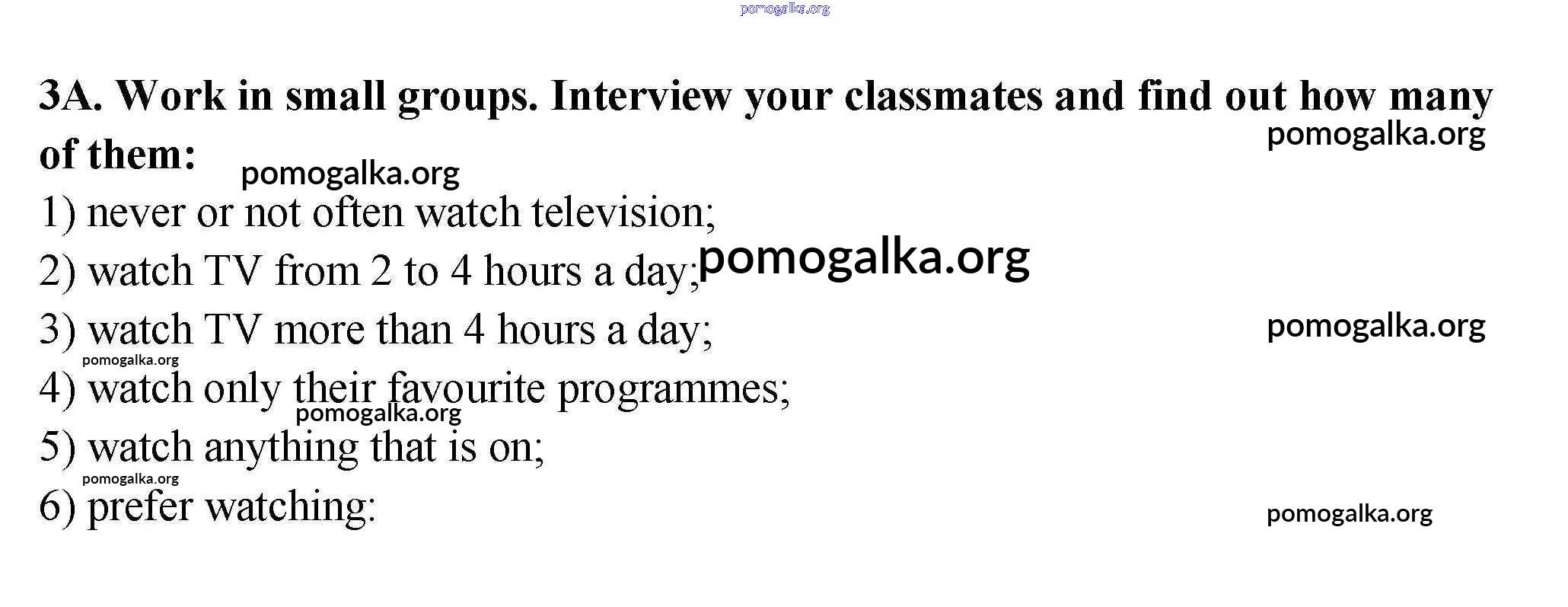 pomogalka.org

3A. Work in small groups. Interview your classmates and find out how many of them:

pomogalka.org

pomogalka.org

1) never or not often watch television;

2) watch TV from 2 to 4 hours a day; pomogalka.org

3) watch TV more than 4 hours a day;

pomogalka.org

pomogalka.org

4) watch only their favourite programmes;

pomogalka.org

5) watch anything that is on;

pomogalka.org

6) prefer watching:

pomogalka.org